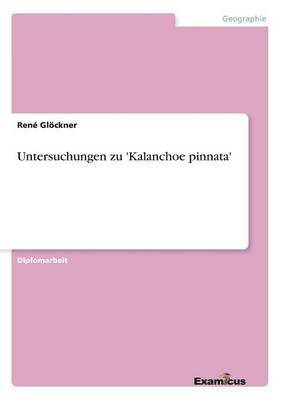 Geographie

René Glöckner

Untersuchungen zu 'Kalanchoe pinnata'

Diplomarbeit

Examicus